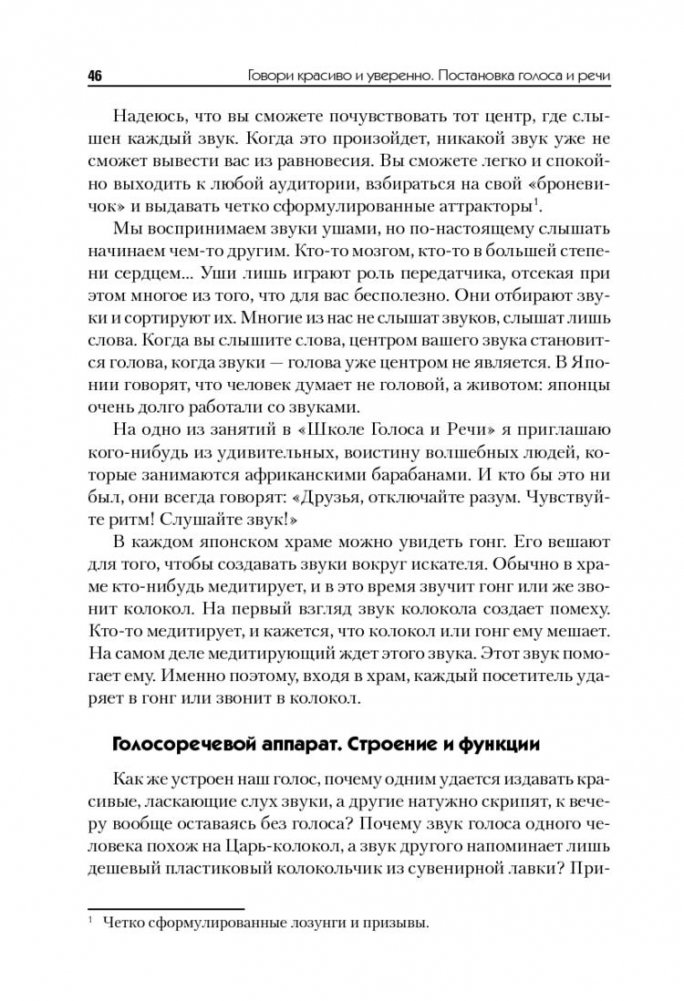 46 Говори красиво и уверенно. Постановка голоса и речи

Надеюсь, что вы сможете почувствовать тот центр, где слышен каждый звук. Когда это произойдет, никакой звук уже не сможет вывести вас из равновесия. Вы сможете легко и спокойно выходить к любой аудитории, взбираться на свой «броневичок» и выдавать четко сформулированные аттракторы$^1$.

Мы воспринимаем звуки ушами, но по-настоящему слышать начинаем чем-то другим. Кто-то мозгом, кто-то в большей степени сердцем... Уши лишь играют роль передатчика, отсекая при этом многое из того, что для вас бесполезно. Они отбирают звуки и сортируют их. Многие из нас не слышат звуков, слышат лишь слова. Когда вы слышите слова, центром вашего звука становится голова, когда звуки — голова уже центром не является. В Японии говорят, что человек думает не головой, а животом: японцы очень долго работали со звуками.

На одно из занятий в «Школе Голоса и Речи» я приглашаю кого-нибудь из удивительных, воистину волшебных людей, которые занимаются африканскими барабанами. И кто бы это ни был, они всегда говорят: «Друзья, отключайте разум. Чувствуйте ритм! Слушайте звук!»

В каждом японском храме можно увидеть гонг. Его вешают для того, чтобы создавать звуки вокруг искателя. Обычно в храме кто-нибудь медитирует, и в это время звучит гонг или же звонит колокол. На первый взгляд звук колокола создает помеху. Кто-то медитирует, и кажется, что колокол или гонг ему мешает. На самом деле медитирующий ждет этого звука. Этот звук помогает ему. Именно поэтому, входя в храм, каждый посетитель ударяет в гонг или звонит в колокол.

Голосоречевой аппарат. Строение и функции

Как же устроен наш голос, почему одним удается издавать красивые, ласкающие слух звуки, а другие натужно скрипят, к вечеру вообще оставаясь без голоса? Почему звук голоса одного человека похож на Царь-колокол, а звук другого напоминает лишь дешевый пластиковый колокольчик из сувенирной лавки? При-

$^1$ Четко сформулированные лозунги и призывы.